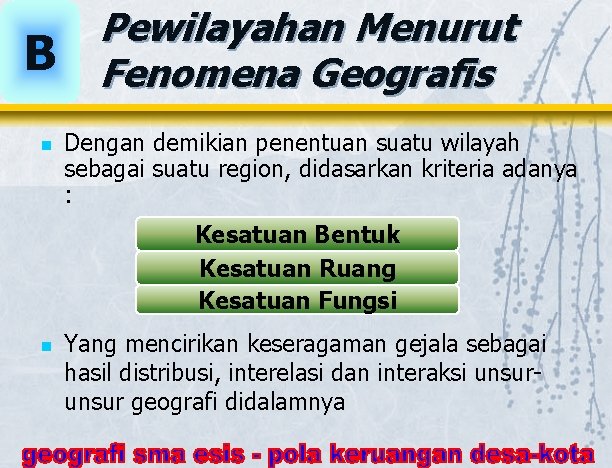 B

Pewilayahan Menurut Fenomena Geografis

Dengan demikian penentuan suatu wilayah sebagai suatu region, didasarkan kriteria adanya :

Kesatuan Bentuk
Kesatuan Ruang
Kesatuan Fungsi

Yang mencirikan keseragaman gejala sebagai hasil distribusi, interelasi dan interaksi unsur-unsur geografi didalamnya

geografi sma esis - pola keruangan desa-kota